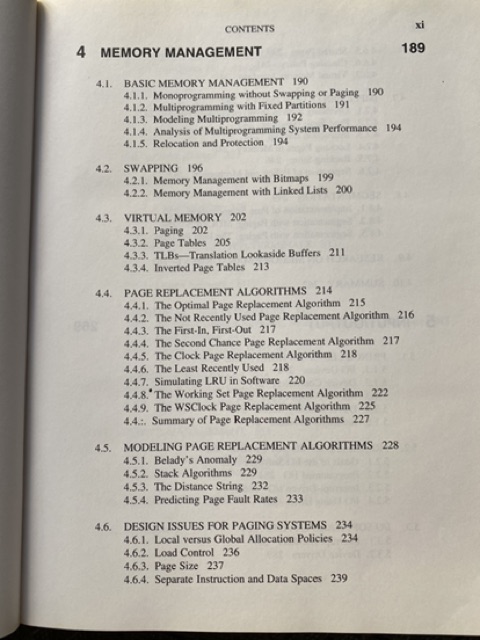 CONTENTS xi

4 MEMORY MANAGEMENT 189

4.1. BASIC MEMORY MANAGEMENT 190
4.1.1. Monoprogramming without Swapping or Paging 190
4.1.2. Multiprogramming with Fixed Partitions 191
4.1.3. Modeling Multiprogramming 192
4.1.4. Analysis of Multiprogramming System Performance 194
4.1.5. Relocation and Protection 194

4.2. SWAPPING 196
4.2.1. Memory Management with Bitmaps 199
4.2.2. Memory Management with Linked Lists 200

4.3. VIRTUAL MEMORY 202
4.3.1. Paging 202
4.3.2. Page Tables 205
4.3.3. TLBs—Translation Lookaside Buffers 211
4.3.4. Inverted Page Tables 213

4.4. PAGE REPLACEMENT ALGORITHMS 214
4.4.1. The Optimal Page Replacement Algorithm 215
4.4.2. The Not Recently Used Page Replacement Algorithm 216
4.4.3. The First-In, First-Out 217
4.4.4. The Second Chance Page Replacement Algorithm 217
4.4.5. The Clock Page Replacement Algorithm 218
4.4.6. The Least Recently Used 218
4.4.7. Simulating LRU in Software 220
4.4.8. The Working Set Page Replacement Algorithm 222
4.4.9. The WSClock Page Replacement Algorithm 225
4.4.:. Summary of Page Replacement Algorithms 227

4.5. MODELING PAGE REPLACEMENT ALGORITHMS 228
4.5.1. Belady's Anomaly 229
4.5.2. Stack Algorithms 229
4.5.3. The Distance String 232
4.5.4. Predicting Page Fault Rates 233

4.6. DESIGN ISSUES FOR PAGING SYSTEMS 234
4.6.1. Local versus Global Allocation Policies 234
4.6.2. Load Control 236
4.6.3. Page Size 237
4.6.4. Separate Instruction and Data Spaces 239